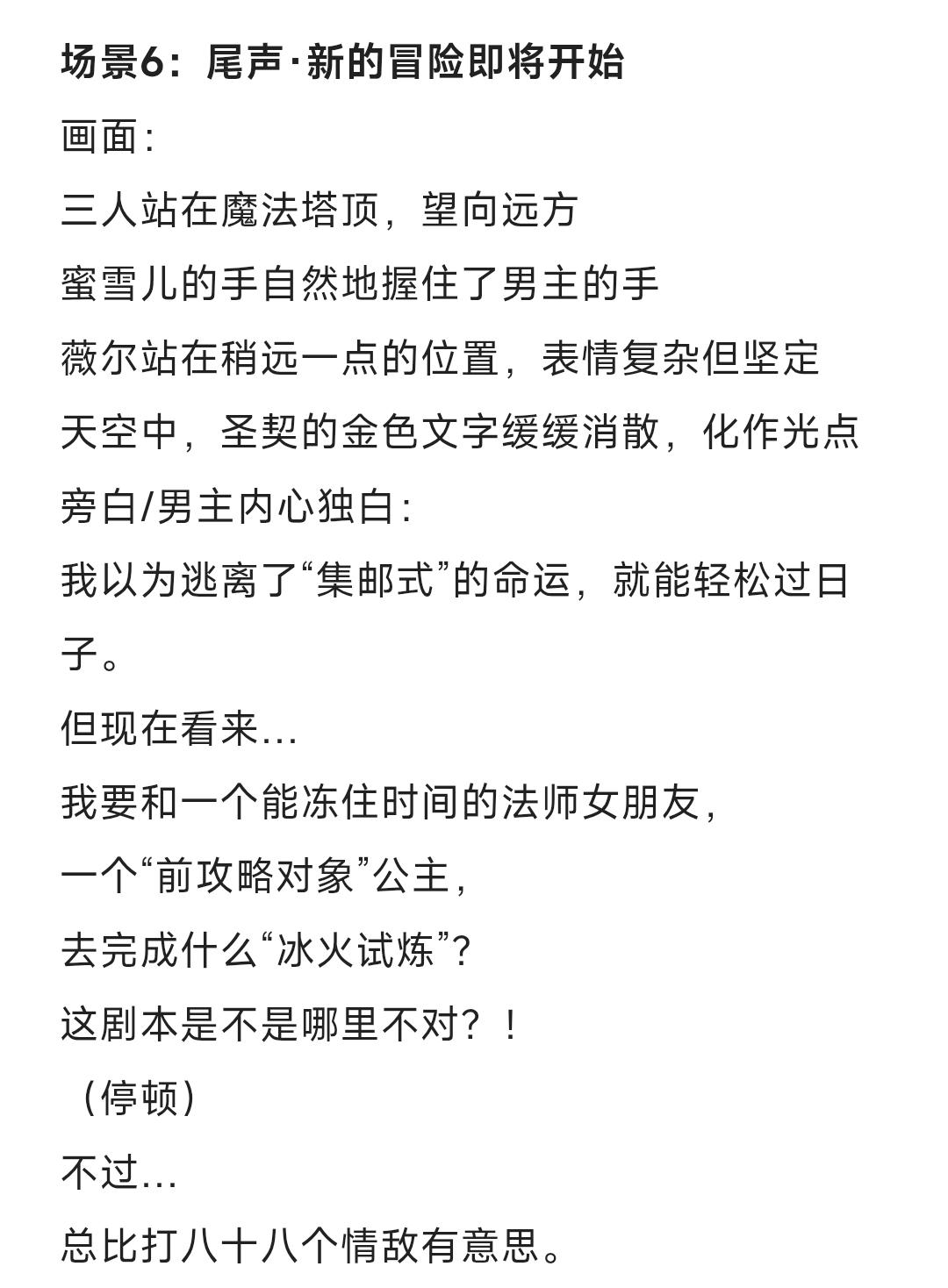 场景6：尾声·新的冒险即将开始

画面：

三人站在魔法塔顶，望向远方

蜜雪儿的手自然地握住了男主的手

薇尔站在稍远一点的位置，表情复杂但坚定

天空中，圣契的金色文字缓缓消散，化作光点

旁白/男主内心独白：

我以为逃离了“集邮式”的命运，就能轻松过日子。

但现在看来…

我要和一个能冻住时间的法师女朋友，

一个“前攻略对象”公主，

去完成什么“冰火试炼”？

这剧本是不是哪里不对？！

（停顿）

不过…

总比打八十八个情敌有意思。